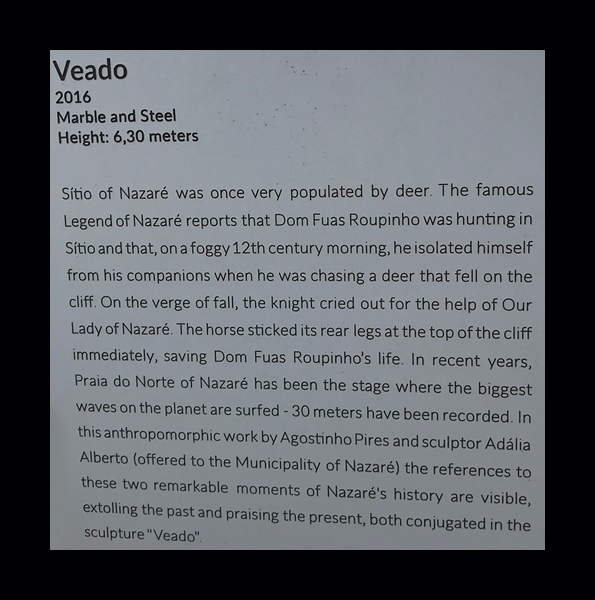 Veado
2016
Marble and Steel
Height: 6,30 meters

Sítio of Nazaré was once very populated by deer. The famous Legend of Nazaré reports that Dom Fuas Roupinho was hunting in Sítio and that, on a foggy 12th century morning, he isolated himself from his companions when he was chasing a deer that fell on the cliff. On the verge of fall, the knight cried out for the help of Our Lady of Nazaré. The horse sticked its rear legs at the top of the cliff immediately, saving Dom Fuas Roupinho's life. In recent years, Praia do Norte of Nazaré has been the stage where the biggest waves on the planet are surfed - 30 meters have been recorded. In this anthropomorphic work by Agostinho Pires and sculptor Adália Alberto (offered to the Municipality of Nazaré) the references to these two remarkable moments of Nazaré's history are visible, extolling the past and praising the present, both conjugated in the sculpture "Veado".